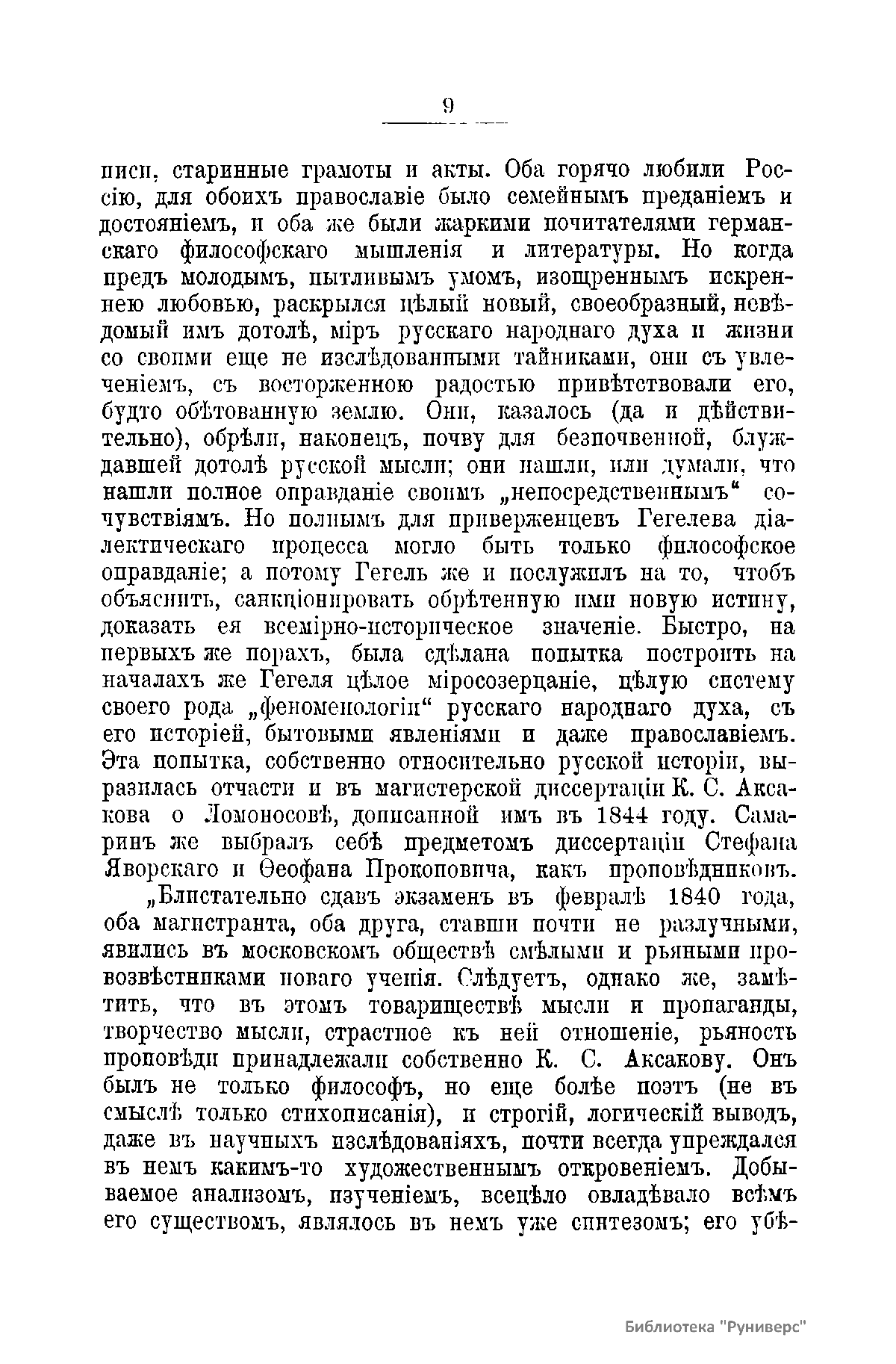 9

писи, старинные грамоты и акты. Оба горячо любили Россію, для обоихъ православіе было семейнымъ преданіемъ и достояніемъ, и оба же были жаркими почитателями германскаго философскаго мышленія и литературы. Но когда предъ молодымъ, пытливымъ умомъ, изощреннымъ искреннею любовью, раскрылся цѣлый новый, своеобразный, невѣдомый имъ дотолѣ, міръ русскаго народнаго духа и жизни со своими еще не изслѣдованными тайниками, они съ увлеченіемъ, съ восторженною радостью привѣтствовали его, будто обѣтованную землю. Они, казалось (да и дѣйствительно), обрѣли, наконецъ, почву для безпочвенной, блуждавшей дотолѣ русской мысли; они нашли, или думали, что нашли полное оправданіе своимъ „непосредственнымъ“ сочувствіямъ. Но полнымъ для приверженцевъ Гегелева діалектическаго процесса могло быть только философское оправданіе; а потому Гегель же и послужилъ на то, чтобъ объяснить, санкціонировать обрѣтенную ими новую истину, доказать ея всемірно-историческое значеніе. Быстро, на первыхъ же порахъ, была сдѣлана попытка построить на началахъ же Гегеля цѣлое міросозерцаніе, цѣлую систему своего рода „феноменологіи“ русскаго народнаго духа, съ его исторіей, бытовыми явленіями и даже православіемъ. Эта попытка, собственно относительно русской исторіи, выразилась отчасти и въ магистерской диссертаціи К. С. Аксакова о Ломоносовѣ, дописанной имъ въ 1844 году. Самаринъ же выбралъ себѣ предметомъ диссертаціи Стефана Яворскаго и Ѳеофана Прокоповича, какъ проповѣдниковъ.

„Блистательно сдавъ экзаменъ въ февралѣ 1840 года, оба магистранта, оба друга, ставши почти не разлучными, явились въ московскомъ обществѣ смѣлыми и рьяными провозвѣстниками новаго ученія. Слѣдуетъ, однако же, замѣтить, что въ этомъ товариществѣ мысли и пропаганды, творчество мысли, страстное къ ней отношеніе, рьяность проповѣди принадлежали собственно К. С. Аксакову. Онъ былъ не только философъ, но еще болѣе поэтъ (не въ смыслѣ только стихописанія), и строгій, логическій выводъ, даже въ научныхъ изслѣдованіяхъ, почти всегда упреждался въ немъ какимъ-то художественнымъ откровеніемъ. Добываемое анализомъ, изученіемъ, всецѣло овладѣвало всѣмъ его существомъ, являлось въ немъ уже синтезомъ; его убѣ-

Библиотека "Руниверс"